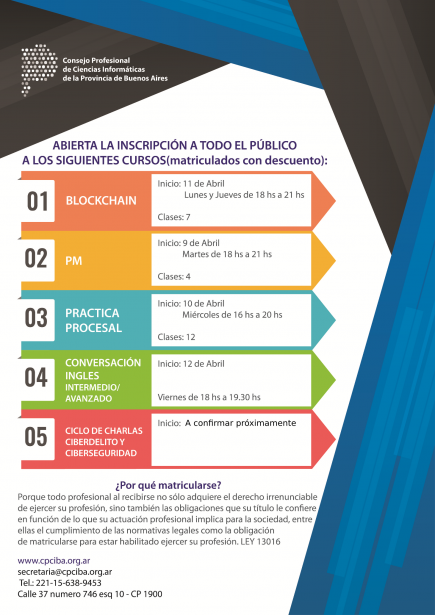 Consejo Profesional de Ciencias Informáticas de la Provincia de Buenos Aires

ABIERTA LA INSCRIPCIÓN A TODO EL PÚBLICO
A LOS SIGUIENTES CURSOS(matriculados con descuento):

01 BLOCKCHAIN
Inicio: 11 de Abril
Lunes y Jueves de 18 hs a 21 hs
Clases: 7

02 PM
Inicio: 9 de Abril
Martes de 18 hs a 21 hs
Clases: 4

03 PRACTICA PROCESAL
Inicio: 10 de Abril
Miércoles de 16 hs a 20 hs
Clases: 12

04 CONVERSACIÓN INGLES INTERMEDIO/ AVANZADO
Inicio: 12 de Abril
Viernes de 18 hs a 19.30 hs

05 CICLO DE CHARLAS CIBERDELITO Y CIBERSEGURIDAD
Inicio: A confirmar próximamente

¿Por qué matricularse?
Porque todo profesional al recibirse no sólo adquiere el derecho irrenunciable de ejercer su profesión, sino también las obligaciones que su título le confiere en función de lo que su actuación profesional implica para la sociedad, entre ellas el cumplimiento de las normativas legales como la obligación de matricularse para estar habilitado ejercer su profesión. LEY 13016

www.cpciba.org.ar
secretaria@cpciba.org.ar
Tel.: 221-15-638-9453
Calle 37 numero 746 esq 10 - CP 1900